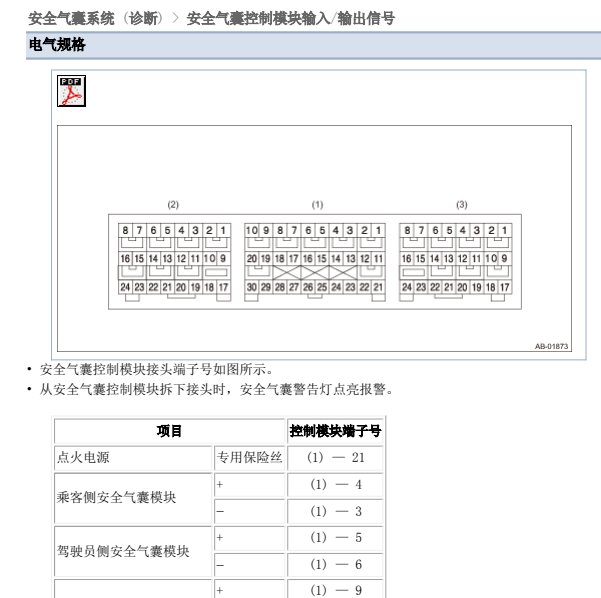 安全气囊系统（诊断） > 安全气囊控制模块输入/输出信号

电气规格

PDF

(2)
8 7 6 5 4 3 2 1
16 15 14 13 12 11 10 9
24 23 22 21 20 19 18 17

(1)
10 9 8 7 6 5 4 3 2 1
20 19 18 17 16 15 14 13 12 11
30 29 28 27 26 25 24 23 22 21

(3)
8 7 6 5 4 3 2 1
16 15 14 13 12 11 10 9
24 23 22 21 20 19 18 17

AB-01873

• 安全气囊控制模块接头端子号如图所示。
• 从安全气囊控制模块拆下接头时，安全气囊警告灯点亮报警。

| 项目 | | 控制模块端子号 |
|---|---|---|
| 点火电源 | 专用保险丝 | (1) — 21 |
| 乘客侧安全气囊模块 | + | (1) — 4 |
| | – | (1) — 3 |
| 驾驶员侧安全气囊模块 | + | (1) — 5 |
| | – | (1) — 6 |
| | + | (1) — 9 |